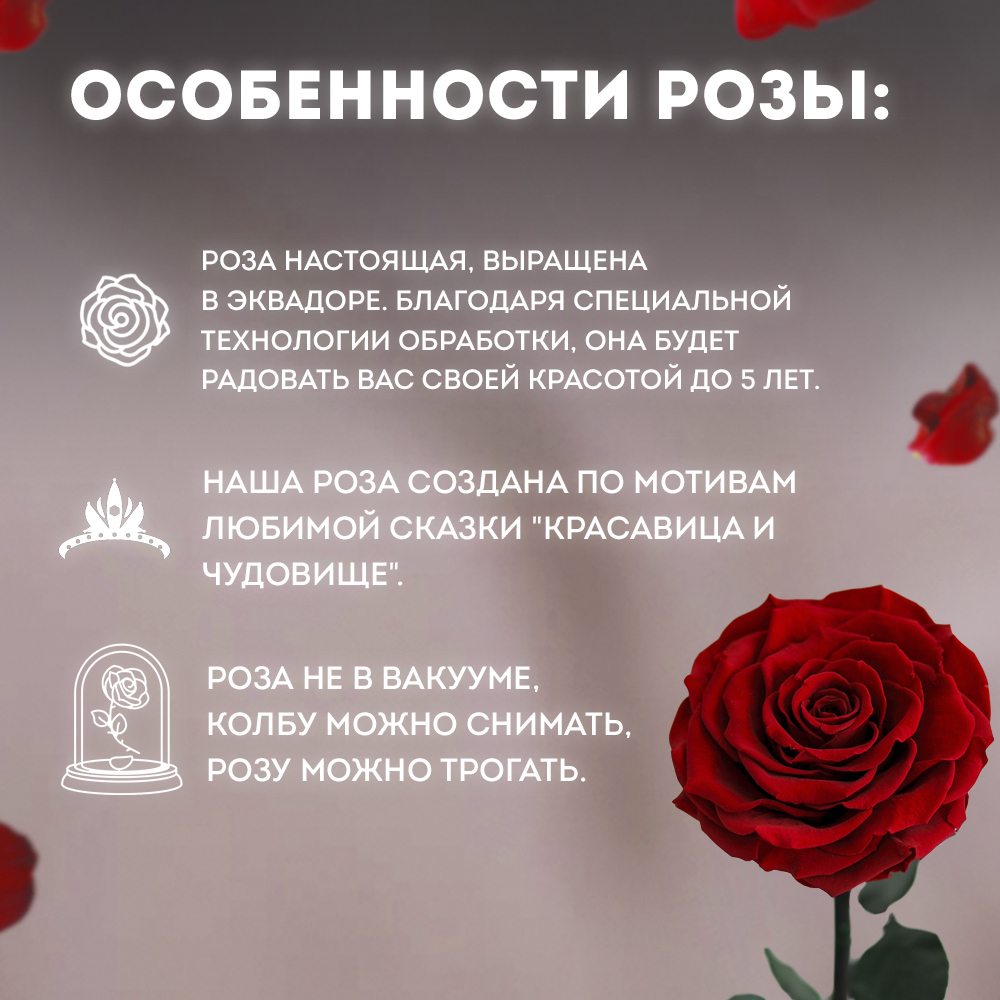 ОСОБЕННОСТИ РОЗЫ:

РОЗА НАСТОЯЩАЯ, ВЫРАЩЕНА В ЭКВАДОРЕ. БЛАГОДАРЯ СПЕЦИАЛЬНОЙ ТЕХНОЛОГИИ ОБРАБОТКИ, ОНА БУДЕТ РАДОВАТЬ ВАС СВОЕЙ КРАСОТОЙ ДО 5 ЛЕТ.

НАША РОЗА СОЗДАНА ПО МОТИВАМ ЛЮБИМОЙ СКАЗКИ "КРАСАВИЦА И ЧУДОВИЩЕ".

РОЗА НЕ В ВАКУУМЕ, КОЛБУ МОЖНО СНИМАТЬ, РОЗУ МОЖНО ТРОГАТЬ.